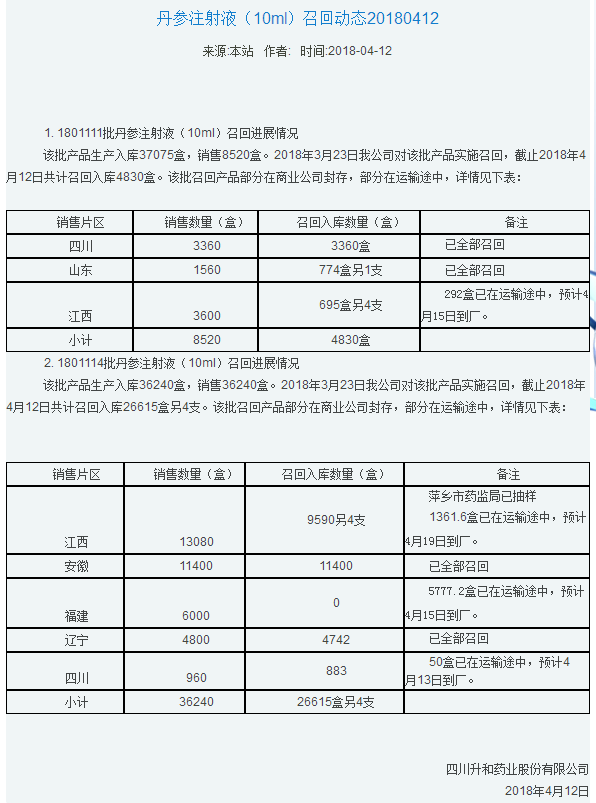 丹参注射液（10ml）召回动态20180412

来源:本站 作者: 时间:2018-04-12

1. 1801111批丹参注射液（10ml）召回进展情况

该批产品生产入库37075盒，销售8520盒。2018年3月23日我公司对该批产品实施召回，截止2018年4月12日共计召回入库4830盒。该批召回产品部分在商业公司封存，部分在运输途中，详情见下表：

| 销售片区 | 销售数量（盒） | 召回入库数量（盒） | 备注 |
|---|---|---|---|
| 四川 | 3360 | 3360盒 | 已全部召回 |
| 山东 | 1560 | 774盒另1支 | 已全部召回 |
| 江西 | 3600 | 695盒另4支 | 292盒已在运输途中，预计4月15日到厂。 |
| 小计 | 8520 | 4830盒 | |

2. 1801114批丹参注射液（10ml）召回进展情况

该批产品生产入库36240盒，销售36240盒。2018年3月23日我公司对该批产品实施召回，截止2018年4月12日共计召回入库26615盒另4支。该批召回产品部分在商业公司封存，部分在运输途中，详情见下表：

| 销售片区 | 销售数量（盒） | 召回入库数量（盒） | 备注 |
|---|---|---|---|
| 江西 | 13080 | 9590另4支 | 萍乡市药监局已抽样 1361.6盒已在运输途中，预计4月19日到厂。 |
| 安徽 | 11400 | 11400 | 已全部召回 |
| 福建 | 6000 | 0 | 5777.2盒已在运输途中，预计4月15日到厂。 |
| 辽宁 | 4800 | 4742 | 已全部召回 |
| 四川 | 960 | 883 | 50盒已在运输途中，预计4月13日到厂。 |
| 小计 | 36240 | 26615盒另4支 | |

四川升和药业股份有限公司
2018年4月12日